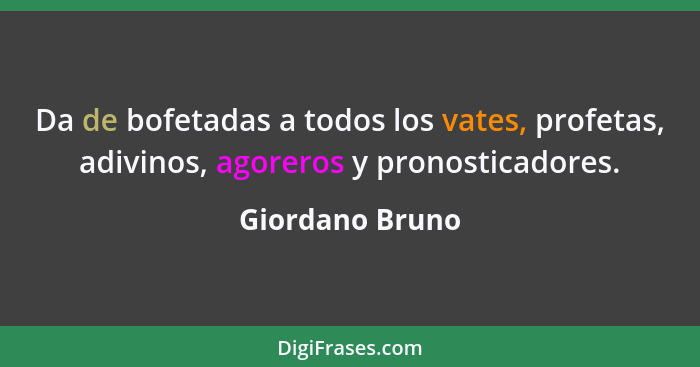 Da de bofetadas a todos los vates, profetas, adivinos, agoreros y pronosticadores.

Giordano Bruno

DigiFrases.com